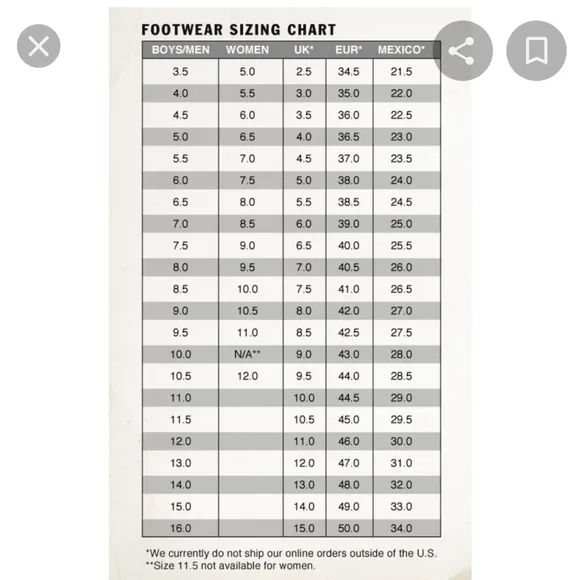 FOOTWEAR SIZING CHART

| BOYS/MEN | WOMEN | UK* | EUR* | MEXICO* |
|---|---|---|---|---|
| 3.5 | 5.0 | 2.5 | 34.5 | 21.5 |
| 4.0 | 5.5 | 3.0 | 35.0 | 22.0 |
| 4.5 | 6.0 | 3.5 | 36.0 | 22.5 |
| 5.0 | 6.5 | 4.0 | 36.5 | 23.0 |
| 5.5 | 7.0 | 4.5 | 37.0 | 23.5 |
| 6.0 | 7.5 | 5.0 | 38.0 | 24.0 |
| 6.5 | 8.0 | 5.5 | 38.5 | 24.5 |
| 7.0 | 8.5 | 6.0 | 39.0 | 25.0 |
| 7.5 | 9.0 | 6.5 | 40.0 | 25.5 |
| 8.0 | 9.5 | 7.0 | 40.5 | 26.0 |
| 8.5 | 10.0 | 7.5 | 41.0 | 26.5 |
| 9.0 | 10.5 | 8.0 | 42.0 | 27.0 |
| 9.5 | 11.0 | 8.5 | 42.5 | 27.5 |
| 10.0 | N/A** | 9.0 | 43.0 | 28.0 |
| 10.5 | 12.0 | 9.5 | 44.0 | 28.5 |
| 11.0 | | 10.0 | 44.5 | 29.0 |
| 11.5 | | 10.5 | 45.0 | 29.5 |
| 12.0 | | 11.0 | 46.0 | 30.0 |
| 13.0 | | 12.0 | 47.0 | 31.0 |
| 14.0 | | 13.0 | 48.0 | 32.0 |
| 15.0 | | 14.0 | 49.0 | 33.0 |
| 16.0 | | 15.0 | 50.0 | 34.0 |

*We currently do not ship our online orders outside of the U.S.
**Size 11.5 not available for women.